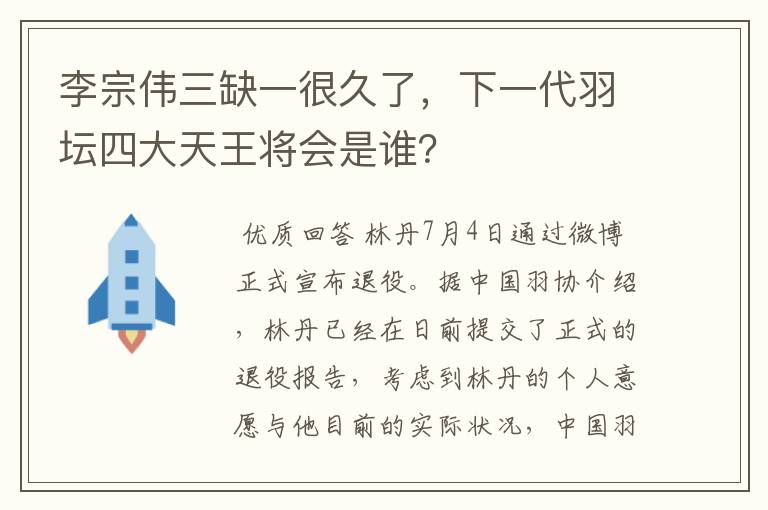 李宗伟三缺一很久了，下一代羽坛四大天王将会是谁？

优质回答 林丹7月4日通过微博正式宣布退役。据中国羽协介绍，林丹已经在日前提交了正式的退役报告，考虑到林丹的个人意愿与他目前的实际状况，中国羽